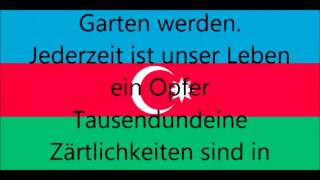 Garten werden.
Jederzeit ist unser Leben ein Opfer
Tausendundeine Zärtlichkeiten sind in